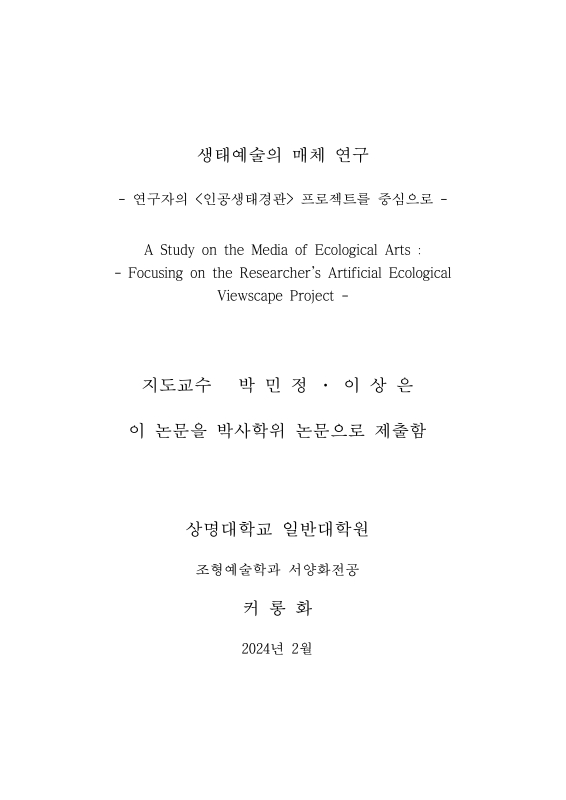 생태예술의 매체 연구

- 연구자의 <인공생태경관> 프로젝트를 중심으로 -

A Study on the Media of Ecological Arts :
- Focusing on the Researcher's Artificial Ecological Viewscape Project -

지도교수 박 민 정 · 이 상 은

이 논문을 박사학위 논문으로 제출함

상명대학교 일반대학원

조형예술학과 서양화전공

커 롱 화

2024년 2월